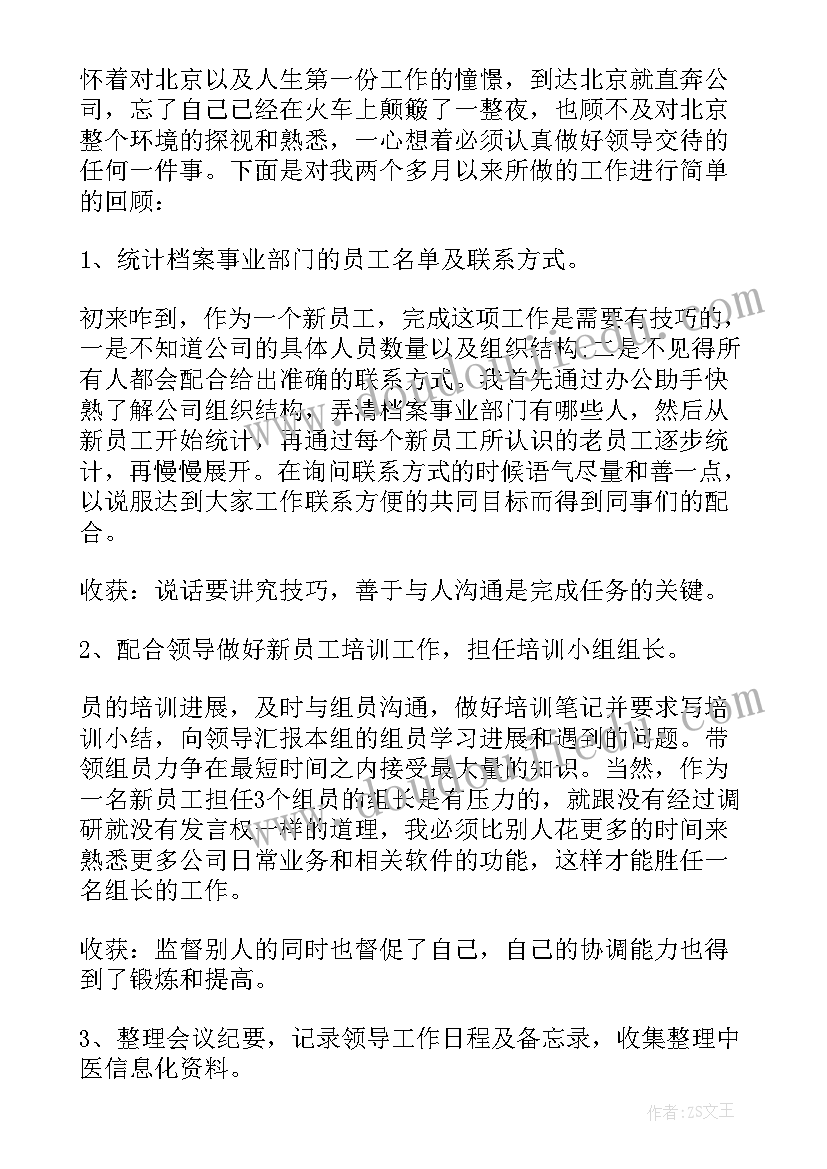 怀着对北京以及人生第一份工作的憧憬，到达北京就直奔公司，忘了自己已经在火车上颠簸了一整夜，也顾不及对北京整个环境的探视和熟悉，一心想着必须认真做好领导交待的任何一件事。下面是对我两个多月以来所做的工作进行简单的回顾：

1、统计档案事业部门的员工名单及联系方式。

初来咋到，作为一个新员工，完成这项工作是需要有技巧的，一是不知道公司的具体人员数量以及组织结构，二是不见得所有人都会配合给出准确的联系方式。我首先通过办公助手快熟了解公司组织结构，弄清档案事业部门有哪些人，然后从新员工开始统计，再通过每个新员工所认识的老员工逐步统计，再慢慢展开。在询问联系方式的时候语气尽量和善一点，以说服达到大家工作联系方便的共同目标而得到同事们的配合。

收获：说话要讲究技巧，善于与人沟通是完成任务的关键。

2、配合领导做好新员工培训工作，担任培训小组组长。

员的培训进展，及时与组员沟通，做好培训笔记并要求写培训小结，向领导汇报本组的组员学习进展和遇到的问题。带领组员力争在最短时间之内接受最大量的知识。当然，作为一名新员工担任3个组员的组长是有压力的，就跟没有经过调研就没有发言权一样的道理，我必须比别人花更多的时间来熟悉更多公司日常业务和相关软件的功能，这样才能胜任一名组长的工作。

收获：监督别人的同时也督促了自己，自己的协调能力也得到了锻炼和提高。

3、整理会议纪要，记录领导工作日程及备忘录，收集整理中医信息化资料。

作者：ZS文王